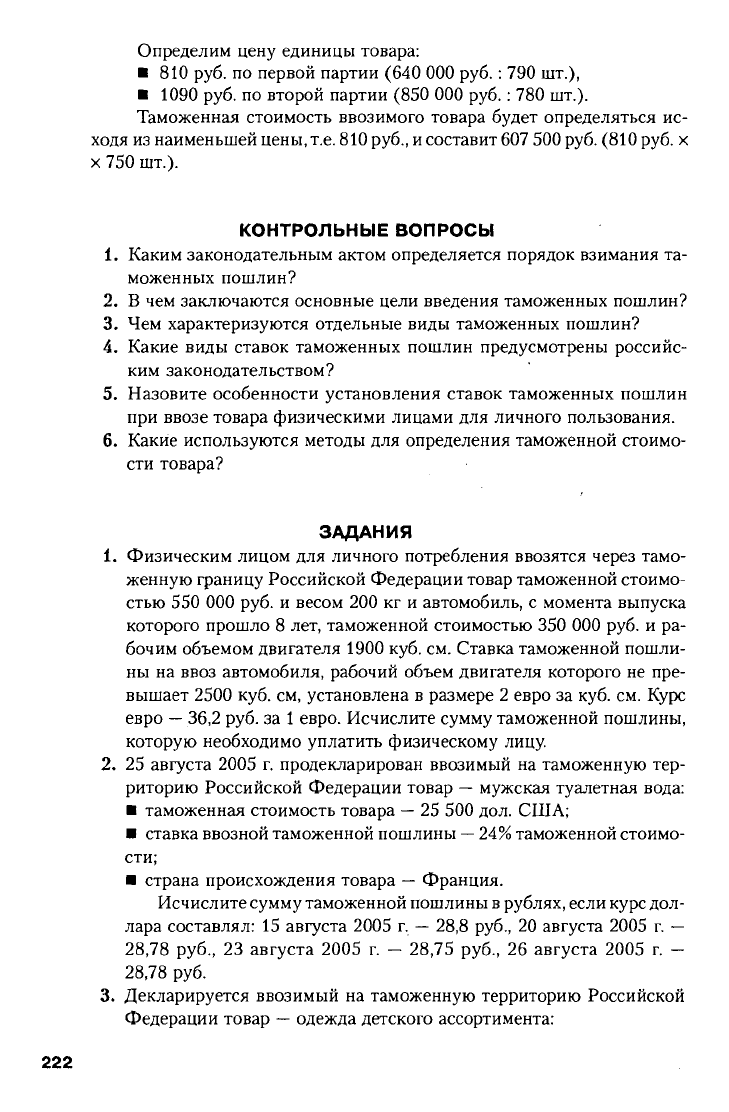 Определим цену единицы товара:
■ 810 руб. по первой партии (640 000 руб. : 790 шт.),
■ 1090 руб. по второй партии (850 000 руб. : 780 шт.).

Таможенная стоимость ввозимого товара будет определяться исходя из наименьшей цены, т.е. 810 руб., и составит 607 500 руб. (810 руб. × × 750 шт.).

КОНТРОЛЬНЫЕ ВОПРОСЫ

1. Каким законодательным актом определяется порядок взимания таможенных пошлин?
2. В чем заключаются основные цели введения таможенных пошлин?
3. Чем характеризуются отдельные виды таможенных пошлин?
4. Какие виды ставок таможенных пошлин предусмотрены российским законодательством?
5. Назовите особенности установления ставок таможенных пошлин при ввозе товара физическими лицами для личного пользования.
6. Какие используются методы для определения таможенной стоимости товара?

ЗАДАНИЯ

1. Физическим лицом для личного потребления ввозятся через таможенную границу Российской Федерации товар таможенной стоимостью 550 000 руб. и весом 200 кг и автомобиль, с момента выпуска которого прошло 8 лет, таможенной стоимостью 350 000 руб. и рабочим объемом двигателя 1900 куб. см. Ставка таможенной пошлины на ввоз автомобиля, рабочий объем двигателя которого не превышает 2500 куб. см, установлена в размере 2 евро за куб. см. Курс евро — 36,2 руб. за 1 евро. Исчислите сумму таможенной пошлины, которую необходимо уплатить физическому лицу.
2. 25 августа 2005 г. продекларирован ввозимый на таможенную территорию Российской Федерации товар — мужская туалетная вода:
■ таможенная стоимость товара — 25 500 дол. США;
■ ставка ввозной таможенной пошлины — 24% таможенной стоимости;
■ страна происхождения товара — Франция.

Исчислите сумму таможенной пошлины в рублях, если курс доллара составлял: 15 августа 2005 г. — 28,8 руб., 20 августа 2005 г. — 28,78 руб., 23 августа 2005 г. — 28,75 руб., 26 августа 2005 г. — 28,78 руб.
3. Декларируется ввозимый на таможенную территорию Российской Федерации товар — одежда детского ассортимента:

222